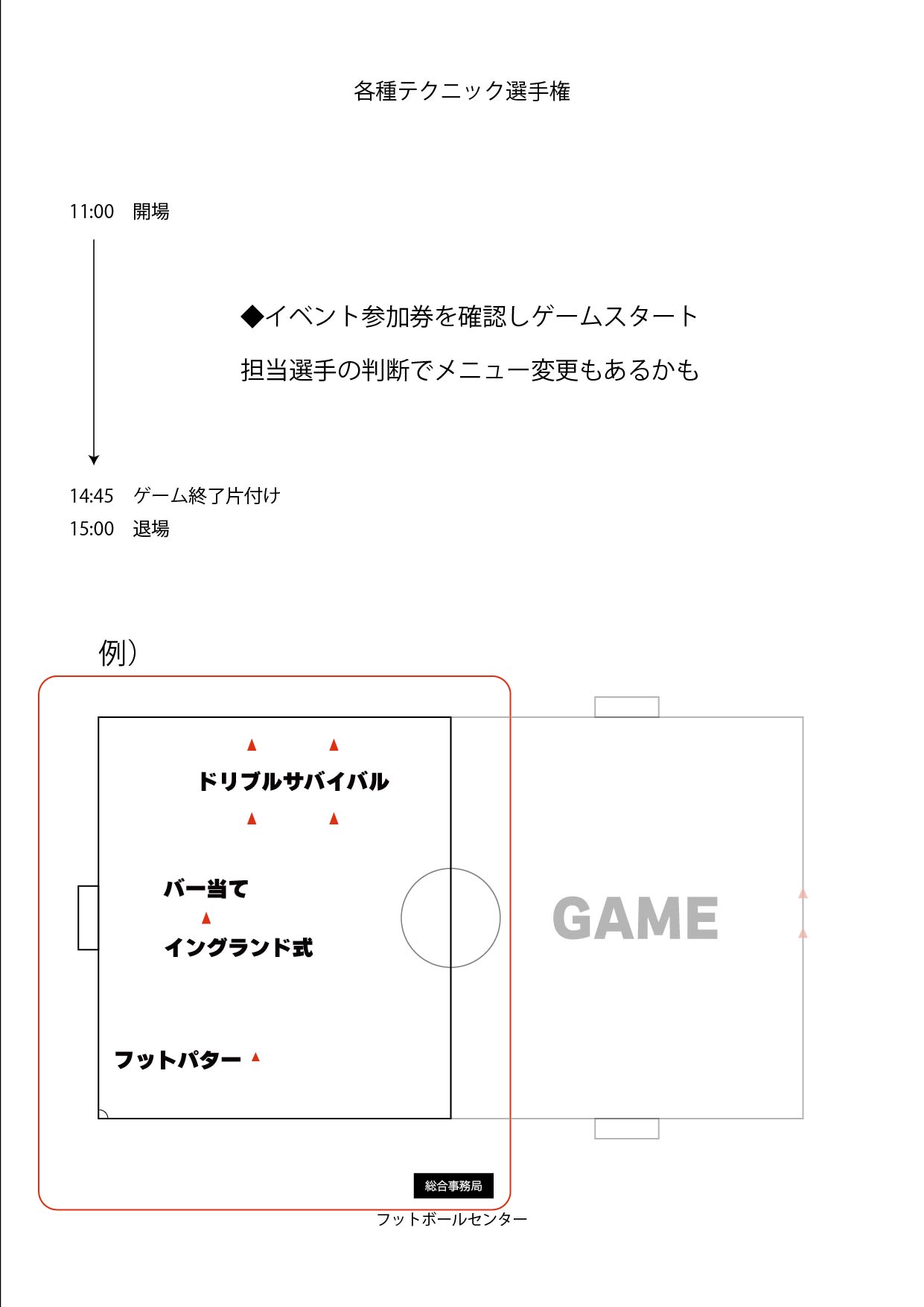 各種テクニック選手権

11:00 開場

◆イベント参加券を確認しゲームスタート

担当選手の判断でメニュー変更もあるかも

14:45 ゲーム終了片付け
15:00 退場

例)

ドリブルサバイバル

バー当て

イングランド式

フットパター

GAME

総合事務局

フットボールセンター